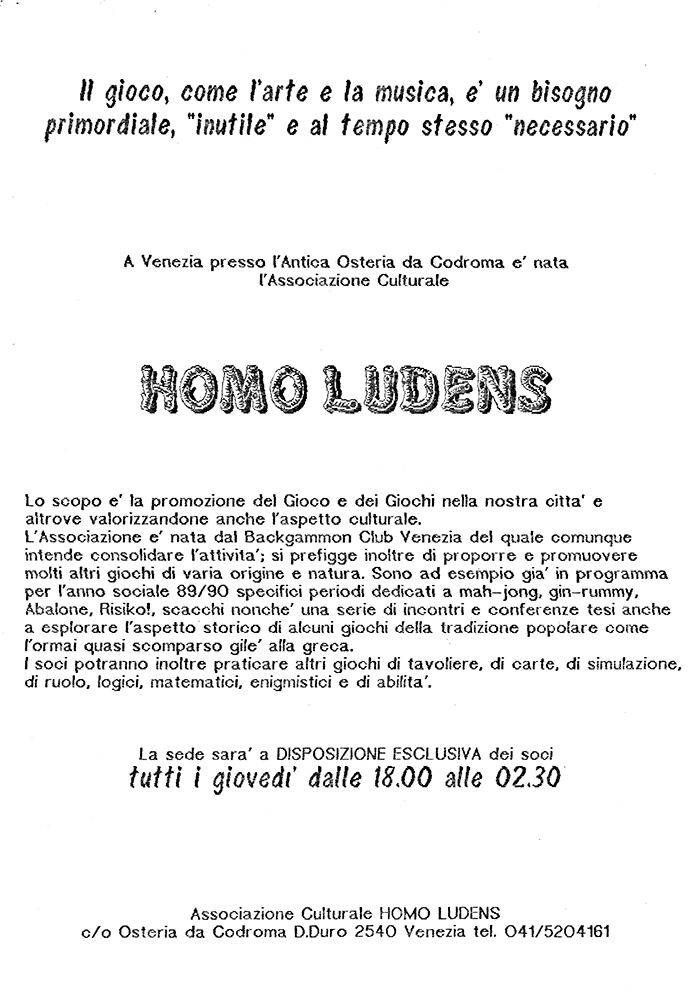 Il gioco, come l'arte e la musica, e' un bisogno primordiale, "inutile" e al tempo stesso "necessario"

A Venezia presso l'Antica Osteria da Codroma e' nata l'Associazione Culturale

HOMO LUDENS

Lo scopo e' la promozione del Gioco e dei Giochi nella nostra citta' e altrove valorizzandone anche l'aspetto culturale.
L'Associazione e' nata dal Backgammon Club Venezia del quale comunque intende consolidare l'attivita'; si prefigge inoltre di proporre e promuovere molti altri giochi di varia origine e natura. Sono ad esempio gia' in programma per l'anno sociale 89/90 specifici periodi dedicati a mah-jong, gin-rummy, Abalone, Risiko!, scacchi nonche' una serie di incontri e conferenze tesi anche a esplorare l'aspetto storico di alcuni giochi della tradizione popolare come l'ormai quasi scomparso gile' alla greca.
I soci potranno inoltre praticare altri giochi di tavoliere, di carte, di simulazione, di ruolo, logici, matematici, enigmistici e di abilita'.

La sede sara' a DISPOSIZIONE ESCLUSIVA dei soci
tutti i giovedi' dalle 18.00 alle 02.30

Associazione Culturale HOMO LUDENS
c/o Osteria da Codroma D.Duro 2540 Venezia tel. 041/5204161